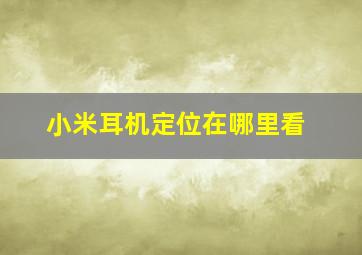 小米耳机定位在哪里看